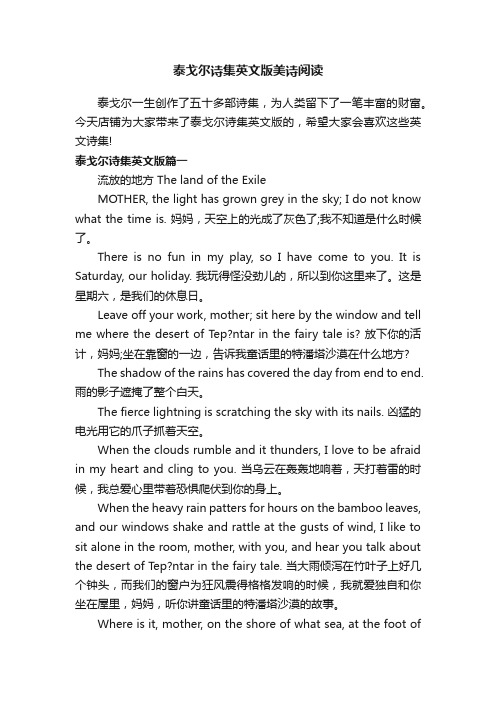 泰戈尔诗集英文版美诗阅读

泰戈尔一生创作了五十多部诗集，为人类留下了一笔丰富的财富。今天店铺为大家带来了泰戈尔诗集英文版的，希望大家会喜欢这些英文诗集!

泰戈尔诗集英文版篇一

流放的地方 The land of the Exile

MOTHER, the light has grown grey in the sky; I do not know what the time is. 妈妈，天空上的光成了灰色了;我不知道是什么时候了。

There is no fun in my play, so I have come to you. It is Saturday, our holiday. 我玩得怪没劲儿的，所以到你这里来了。这是星期六，是我们的休息日。

Leave off your work, mother; sit here by the window and tell me where the desert of Tep?ntar in the fairy tale is? 放下你的活计，妈妈;坐在靠窗的一边，告诉我童话里的特潘塔沙漠在什么地方?

The shadow of the rains has covered the day from end to end. 雨的影子遮掩了整个白天。

The fierce lightning is scratching the sky with its nails. 凶猛的电光用它的爪子抓着天空。

When the clouds rumble and it thunders, I love to be afraid in my heart and cling to you. 当乌云在轰轰地响着，天打着雷的时候，我总爱心里带着恐惧爬伏到你的身上。

When the heavy rain patters for hours on the bamboo leaves, and our windows shake and rattle at the gusts of wind, I like to sit alone in the room, mother, with you, and hear you talk about the desert of Tep?ntar in the fairy tale. 当大雨倾泻在竹叶子上好几个钟头，而我们的窗户为狂风震得格格发响的时候，我就爱独自和你坐在屋里，妈妈，听你讲童话里的特潘塔沙漠的故事。

Where is it, mother, on the shore of what sea, at the foot of